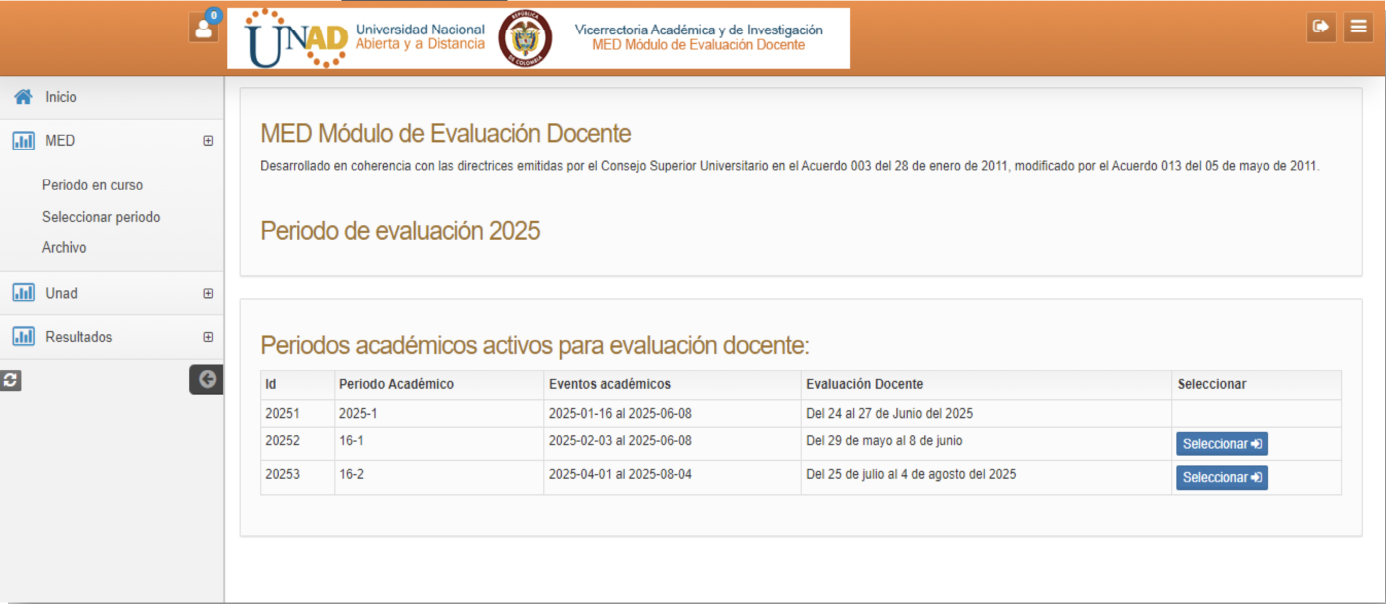 0

UNAD Universidad Nacional Abierta y a Distancia

REPÚBLICA DE COLOMBIA

Vicerrectoría Académica y de Investigación
MED Módulo de Evaluación Docente

Inicio

MED

Periodo en curso

Seleccionar periodo

Archivo

Unad

Resultados

MED Módulo de Evaluación Docente

Desarrollado en coherencia con las directrices emitidas por el Consejo Superior Universitario en el Acuerdo 003 del 28 de enero de 2011, modificado por el Acuerdo 013 del 05 de mayo de 2011.

Periodo de evaluación 2025

Periodos académicos activos para evaluación docente:

| Id | Periodo Académico | Eventos académicos | Evaluación Docente | Seleccionar |
|---|---|---|---|---|
| 20251 | 2025-1 | 2025-01-16 al 2025-06-08 | Del 24 al 27 de Junio del 2025 | |
| 20252 | 16-1 | 2025-02-03 al 2025-06-08 | Del 29 de mayo al 8 de junio | Seleccionar |
| 20253 | 16-2 | 2025-04-01 al 2025-08-04 | Del 25 de julio al 4 de agosto del 2025 | Seleccionar |